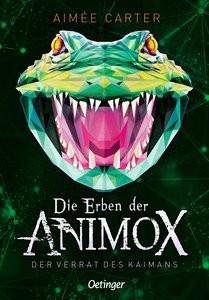 AIMÉE CARTER

Die Erben der
ANIMOX
DER VERRAT DES KAIMANS

Oetinger